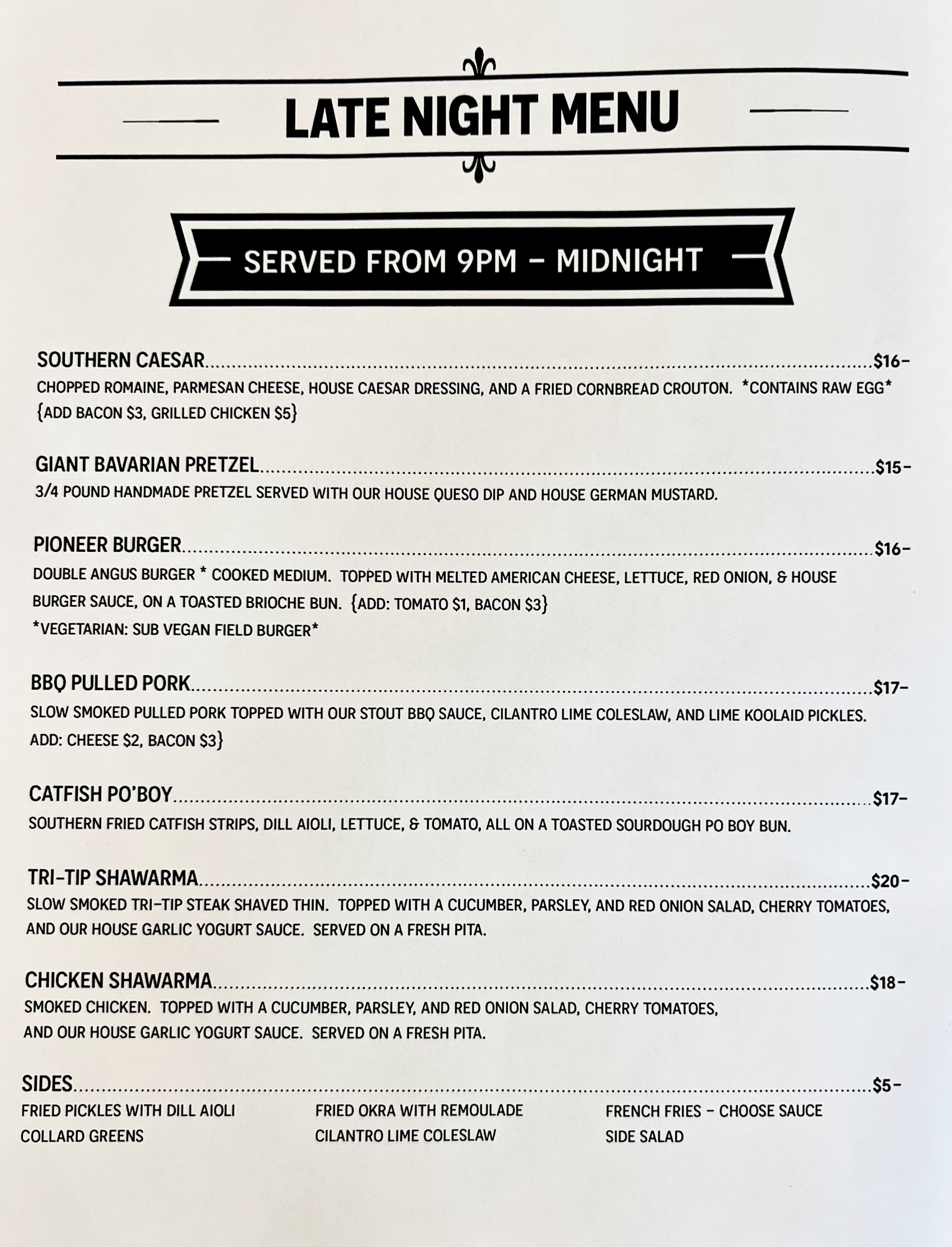 LATE NIGHT MENU

SERVED FROM 9PM - MIDNIGHT

SOUTHERN CAESAR $16-
CHOPPED ROMAINE, PARMESAN CHEESE, HOUSE CAESAR DRESSING, AND A FRIED CORNBREAD CROUTON. *CONTAINS RAW EGG* {ADD BACON $3, GRILLED CHICKEN $5}

GIANT BAVARIAN PRETZEL $15-
3/4 POUND HANDMADE PRETZEL SERVED WITH OUR HOUSE QUESO DIP AND HOUSE GERMAN MUSTARD.

PIONEER BURGER $16-
DOUBLE ANGUS BURGER * COOKED MEDIUM. TOPPED WITH MELTED AMERICAN CHEESE, LETTUCE, RED ONION, & HOUSE BURGER SAUCE, ON A TOASTED BRIOCHE BUN. {ADD: TOMATO $1, BACON $3}
*VEGETARIAN: SUB VEGAN FIELD BURGER*

BBQ PULLED PORK $17-
SLOW SMOKED PULLED PORK TOPPED WITH OUR STOUT BBQ SAUCE, CILANTRO LIME COLESLAW, AND LIME KOOLAID PICKLES. ADD: CHEESE $2, BACON $3}

CATFISH PO'BOY $17-
SOUTHERN FRIED CATFISH STRIPS, DILL AIOLI, LETTUCE, & TOMATO, ALL ON A TOASTED SOURDOUGH PO BOY BUN.

TRI-TIP SHAWARMA $20-
SLOW SMOKED TRI-TIP STEAK SHAVED THIN. TOPPED WITH A CUCUMBER, PARSLEY, AND RED ONION SALAD, CHERRY TOMATOES, AND OUR HOUSE GARLIC YOGURT SAUCE. SERVED ON A FRESH PITA.

CHICKEN SHAWARMA $18-
SMOKED CHICKEN. TOPPED WITH A CUCUMBER, PARSLEY, AND RED ONION SALAD, CHERRY TOMATOES, AND OUR HOUSE GARLIC YOGURT SAUCE. SERVED ON A FRESH PITA.

SIDES $5-
FRIED PICKLES WITH DILL AIOLI
COLLARD GREENS

FRIED OKRA WITH REMOULADE
CILANTRO LIME COLESLAW

FRENCH FRIES - CHOOSE SAUCE
SIDE SALAD